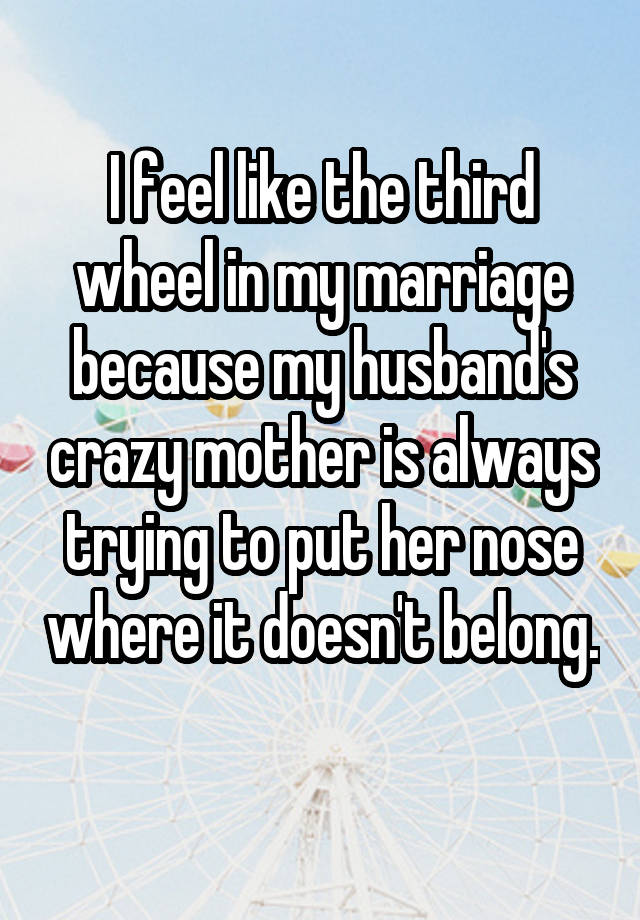 I feel like the third wheel in my marriage because my husband's crazy mother is always trying to put her nose where it doesn't belong.